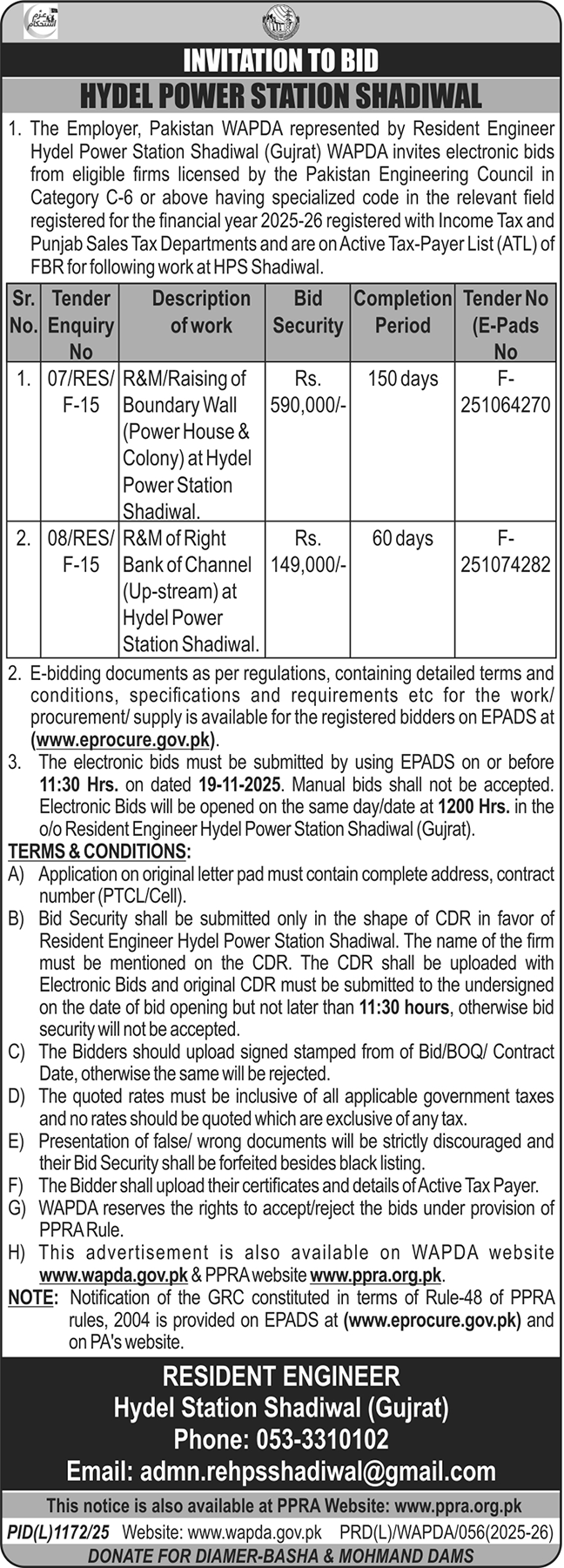 عزم استحکام

INVITATION TO BID

HYDEL POWER STATION SHADIWAL

1. The Employer, Pakistan WAPDA represented by Resident Engineer Hydel Power Station Shadiwal (Gujrat) WAPDA invites electronic bids from eligible firms licensed by the Pakistan Engineering Council in Category C-6 or above having specialized code in the relevant field registered for the financial year 2025-26 registered with Income Tax and Punjab Sales Tax Departments and are on Active Tax-Payer List (ATL) of FBR for following work at HPS Shadiwal.

| Sr. No. | Tender Enquiry No | Description of work | Bid Security | Completion Period | Tender No (E-Pads No |
|---|---|---|---|---|---|
| 1. | 07/RES/ F-15 | R&M/Raising of Boundary Wall (Power House & Colony) at Hydel Power Station Shadiwal. | Rs. 590,000/- | 150 days | F-251064270 |
| 2. | 08/RES/ F-15 | R&M of Right Bank of Channel (Up-stream) at Hydel Power Station Shadiwal. | Rs. 149,000/- | 60 days | F-251074282 |

2. E-bidding documents as per regulations, containing detailed terms and conditions, specifications and requirements etc for the work/ procurement/ supply is available for the registered bidders on EPADS at (www.eprocure.gov.pk).
3. The electronic bids must be submitted by using EPADS on or before 11:30 Hrs. on dated 19-11-2025. Manual bids shall not be accepted. Electronic Bids will be opened on the same day/date at 1200 Hrs. in the o/o Resident Engineer Hydel Power Station Shadiwal (Gujrat).

TERMS & CONDITIONS:
A) Application on original letter pad must contain complete address, contract number (PTCL/Cell).
B) Bid Security shall be submitted only in the shape of CDR in favor of Resident Engineer Hydel Power Station Shadiwal. The name of the firm must be mentioned on the CDR. The CDR shall be uploaded with Electronic Bids and original CDR must be submitted to the undersigned on the date of bid opening but not later than 11:30 hours, otherwise bid security will not be accepted.
C) The Bidders should upload signed stamped from of Bid/BOQ/ Contract Date, otherwise the same will be rejected.
D) The quoted rates must be inclusive of all applicable government taxes and no rates should be quoted which are exclusive of any tax.
E) Presentation of false/ wrong documents will be strictly discouraged and their Bid Security shall be forfeited besides black listing.
F) The Bidder shall upload their certificates and details of Active Tax Payer.
G) WAPDA reserves the rights to accept/reject the bids under provision of PPRA Rule.
H) This advertisement is also available on WAPDA website www.wapda.gov.pk & PPRA website www.ppra.org.pk.
NOTE: Notification of the GRC constituted in terms of Rule-48 of PPRA rules, 2004 is provided on EPADS at (www.eprocure.gov.pk) and on PA's website.

RESIDENT ENGINEER
Hydel Station Shadiwal (Gujrat)
Phone: 053-3310102
Email: admn.rehpsshadiwal@gmail.com

This notice is also available at PPRA Website: www.ppra.org.pk

PID(L)1172/25 Website: www.wapda.gov.pk PRD(L)/WAPDA/056(2025-26)

DONATE FOR DIAMER-BASHA & MOHMAND DAMS